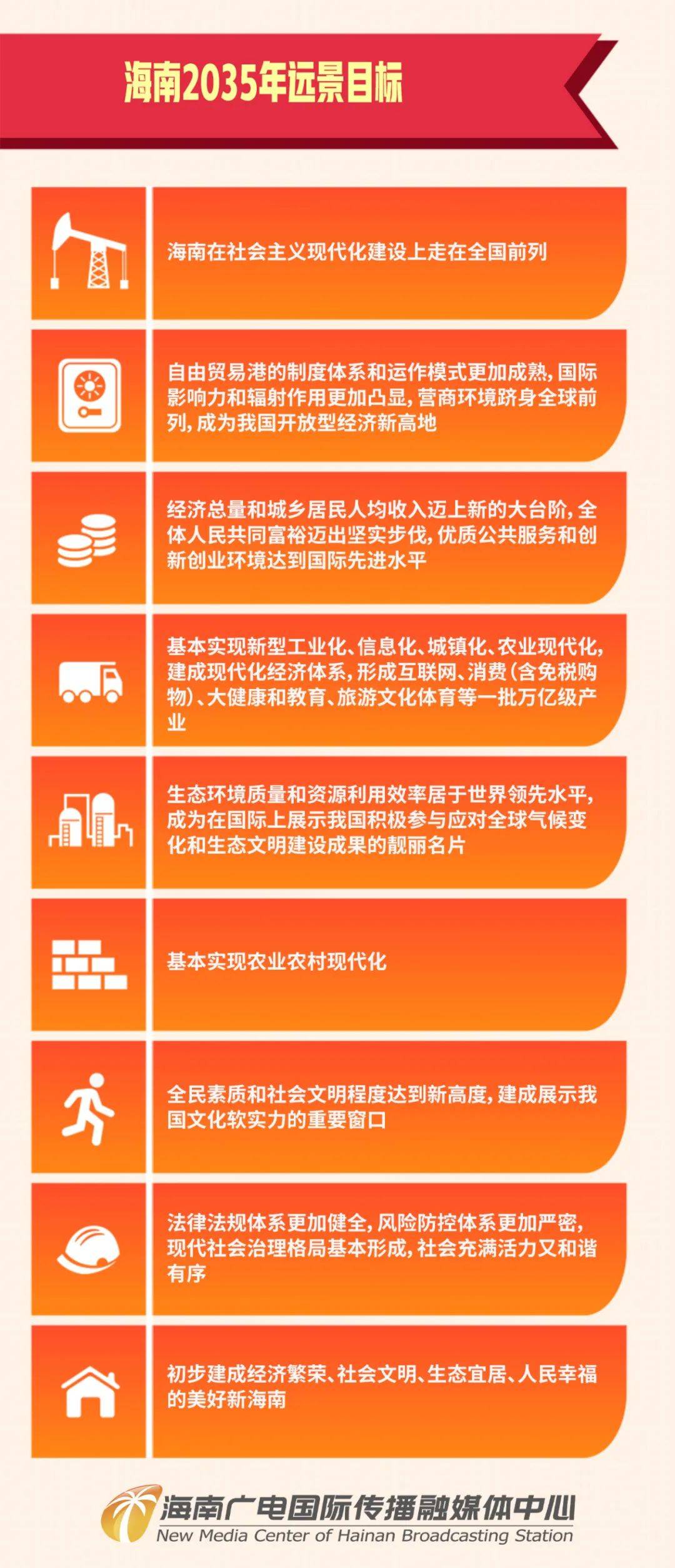 海南2035年远景目标

海南在社会主义现代化建设上走在全国前列

自由贸易港的制度体系和运作模式更加成熟，国际影响力和辐射作用更加凸显，营商环境跻身全球前列，成为我国开放型经济新高地

经济总量和城乡居民人均收入迈上新的大台阶，全体人民共同富裕迈出坚实步伐，优质公共服务和创新创业环境达到国际先进水平

基本实现新型工业化、信息化、城镇化、农业现代化，建成现代化经济体系，形成互联网、消费（含免税购物）、大健康和教育、旅游文化体育等一批万亿级产业

生态环境质量和资源利用效率居于世界领先水平，成为在国际上展示我国积极参与应对全球气候变化和生态文明建设成果的靓丽名片

基本实现农业农村现代化

全民素质和社会文明程度达到新高度，建成展示我国文化软实力的重要窗口

法律法规体系更加健全，风险防控体系更加严密，现代社会治理格局基本形成，社会充满活力又和谐有序

初步建成经济繁荣、社会文明、生态宜居、人民幸福的美好新海南

海南广电国际传播融媒体中心
New Media Center of Hainan Broadcasting Station